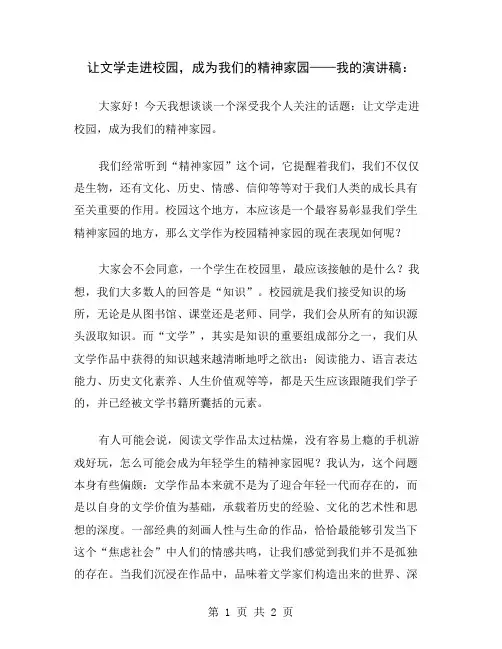 让文学走进校园，成为我们的精神家园——我的演讲稿：

大家好！今天我想谈谈一个深受我个人关注的话题：让文学走进校园，成为我们的精神家园。

我们经常听到“精神家园”这个词，它提醒着我们，我们不仅仅是生物，还有文化、历史、情感、信仰等等对于我们人类的成长具有至关重要的作用。校园这个地方，本应该是一个最容易彰显我们学生精神家园的地方，那么文学作为校园精神家园的现在表现如何呢？

大家会不会同意，一个学生在校园里，最应该接触的是什么？我想，我们大多数人的回答是“知识”。校园就是我们接受知识的场所，无论是从图书馆、课堂还是老师、同学，我们会从所有的知识源头汲取知识。而“文学”，其实是知识的重要组成部分之一，我们从文学作品中获得的知识越来越清晰地呼之欲出：阅读能力、语言表达能力、历史文化素养、人生价值观等等，都是天生应该跟随我们学子的，并已经被文学书籍所囊括的元素。

有人可能会说，阅读文学作品太过枯燥，没有容易上瘾的手机游戏好玩，怎么可能会成为年轻学生的精神家园呢？我认为，这个问题本身有些偏颇：文学作品本来就不是为了迎合年轻一代而存在的，而是以自身的文学价值为基础，承载着历史的经验、文化的艺术性和思想的深度。一部经典的刻画人性与生命的作品，恰恰最能够引发当下这个“焦虑社会”中人们的情感共鸣，让我们感觉到我们并不是孤独的存在。当我们沉浸在作品中，品味着文学家们构造出来的世界、深

第 1 页 共 2 页